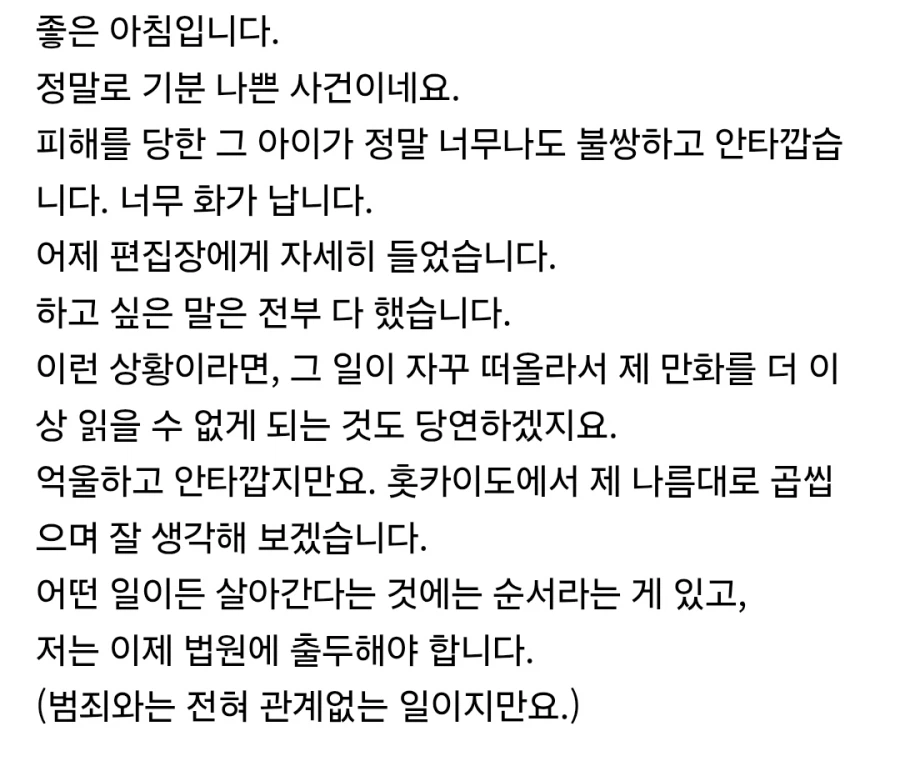 좋은 아침입니다.
정말로 기분 나쁜 사건이네요.
피해를 당한 그 아이가 정말 너무나도 불쌍하고 안타깝습니다. 너무 화가 납니다.
어제 편집장에게 자세히 들었습니다.
하고 싶은 말은 전부 다 했습니다.
이런 상황이라면, 그 일이 자꾸 떠올라서 제 만화를 더 이상 읽을 수 없게 되는 것도 당연하겠지요.
억울하고 안타깝지만요. 홋카이도에서 제 나름대로 곱씹으며 잘 생각해 보겠습니다.
어떤 일이든 살아간다는 것에는 순서라는 게 있고,
저는 이제 법원에 출두해야 합니다.
(범죄와는 전혀 관계없는 일이지만요.)